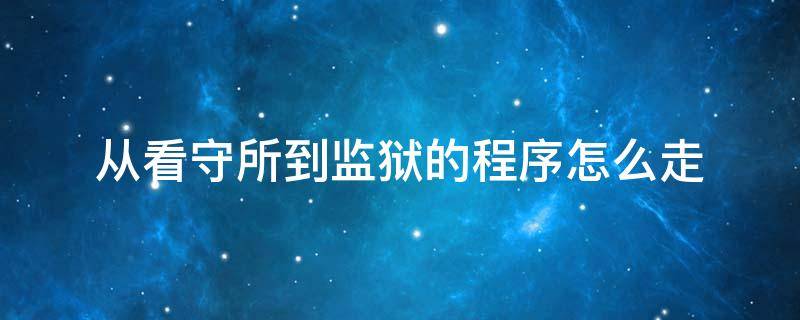 从看守所到监狱的程序怎么走